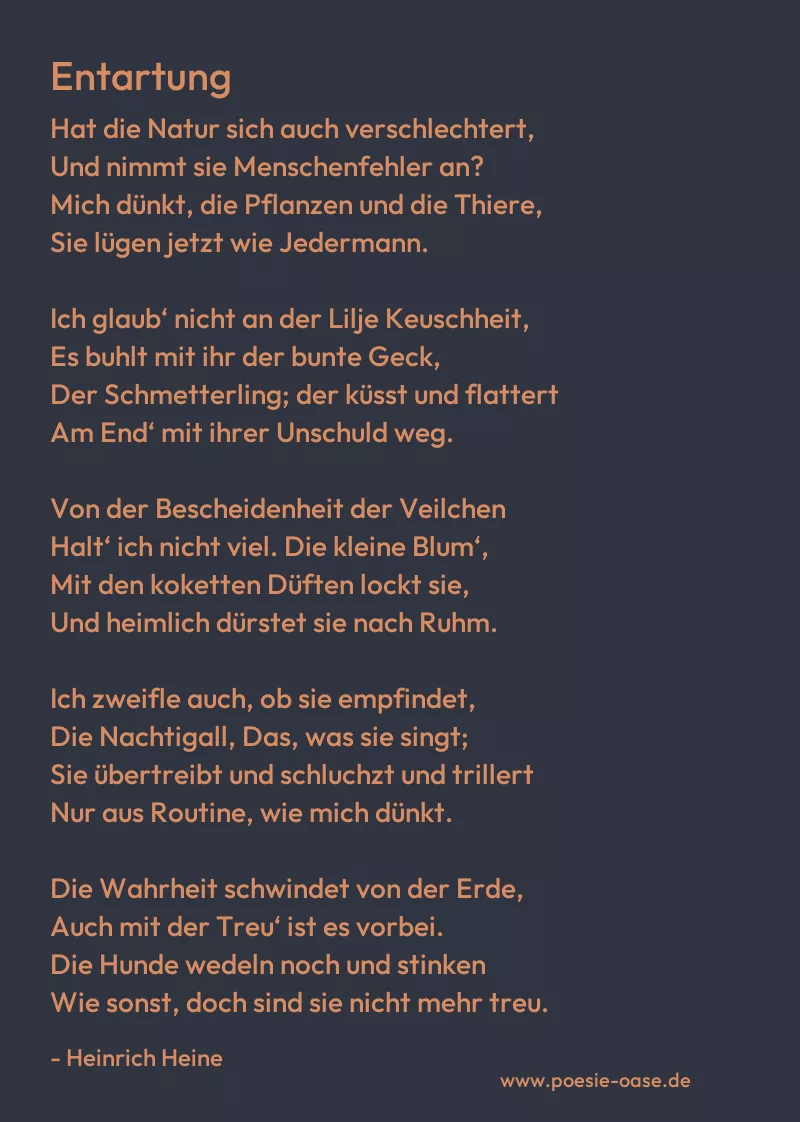 Entartung

Hat die Natur sich auch verschlechtert,
Und nimmt sie Menschenfehler an?
Mich dünkt, die Pflanzen und die Thiere,
Sie lügen jetzt wie Jedermann.

Ich glaub' nicht an der Lilje Keuschheit,
Es buhlt mit ihr der bunte Geck,
Der Schmetterling; der küsst und flattert
Am End' mit ihrer Unschuld weg.

Von der Bescheidenheit der Veilchen
Halt' ich nicht viel. Die kleine Blum',
Mit den koketten Düften lockt sie,
Und heimlich dürstet sie nach Ruhm.

Ich zweifle auch, ob sie empfindet,
Die Nachtigall, Das, was sie singt;
Sie übertreibt und schluchzt und trillert
Nur aus Routine, wie mich dünkt.

Die Wahrheit schwindet von der Erde,
Auch mit der Treu' ist es vorbei.
Die Hunde wedeln noch und stinken
Wie sonst, doch sind sie nicht mehr treu.

- Heinrich Heine

www.poesie-oase.de